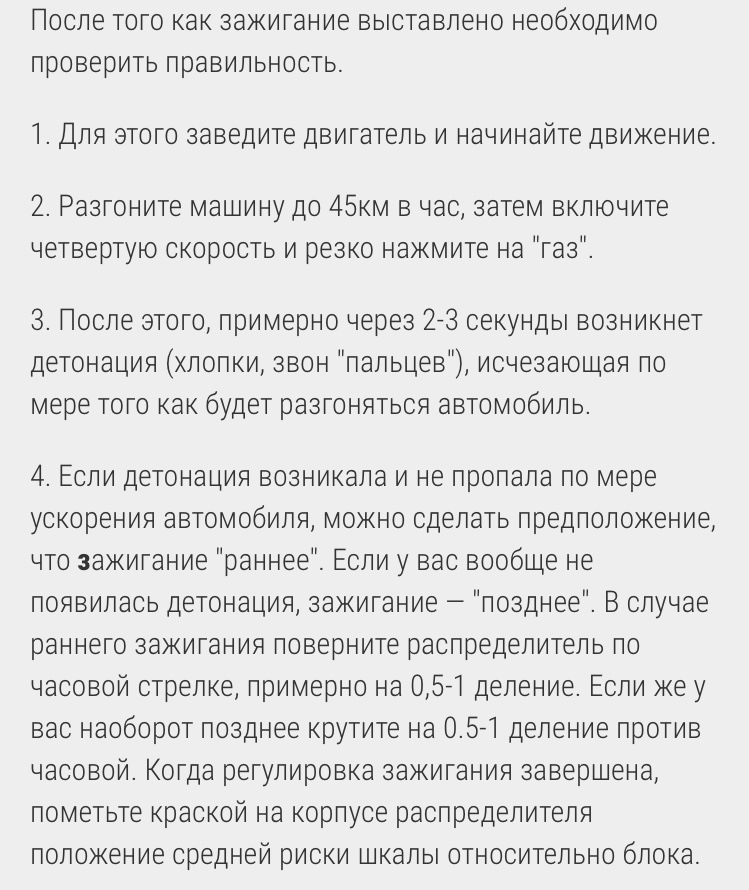 После того как зажигание выставлено необходимо проверить правильность.

1. Для этого заведите двигатель и начинайте движение.

2. Разгоните машину до 45км в час, затем включите четвертую скорость и резко нажмите на "газ".

3. После этого, примерно через 2-3 секунды возникнет детонация (хлопки, звон "пальцев"), исчезающая по мере того как будет разгоняться автомобиль.

4. Если детонация возникала и не пропала по мере ускорения автомобиля, можно сделать предположение, что зажигание "раннее". Если у вас вообще не появилась детонация, зажигание — "позднее". В случае раннего зажигания поверните распределитель по часовой стрелке, примерно на 0,5-1 деление. Если же у вас наоборот позднее крутите на 0.5-1 деление против часовой. Когда регулировка зажигания завершена, пометьте краской на корпусе распределителя положение средней риски шкалы относительно блока.